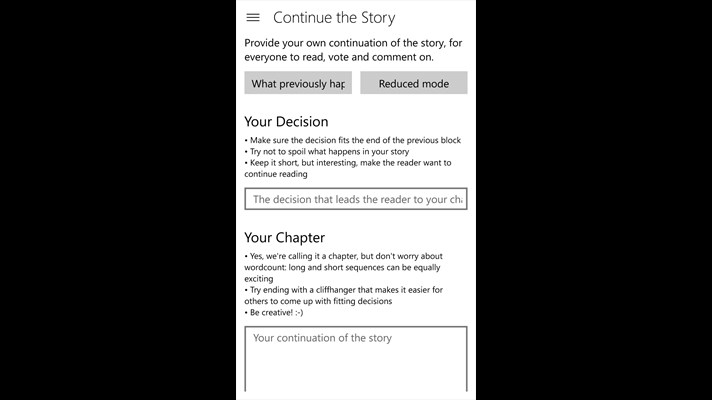 Continue the Story

Provide your own continuation of the story, for everyone to read, vote and comment on.

What previously hap

Reduced mode

Your Decision

• Make sure the decision fits the end of the previous block
• Try not to spoil what happens in your story
• Keep it short, but interesting, make the reader want to continue reading

The decision that leads the reader to your cha

Your Chapter

• Yes, we're calling it a chapter, but don't worry about wordcount: long and short sequences can be equally exciting
• Try ending with a cliffhanger that makes it easier for others to come up with fitting decisions
• Be creative! :-)

Your continuation of the story